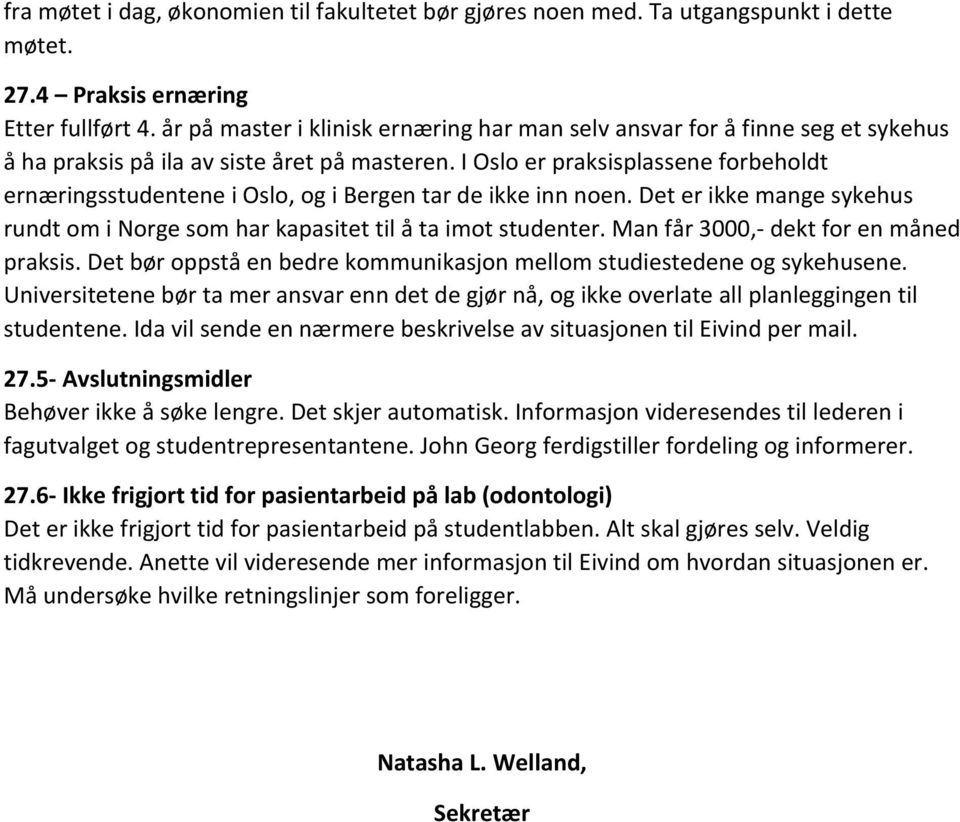 fra møtet i dag, økonomien til fakultetet bør gjøres noen med. Ta utgangspunkt i dette møtet.

27.4 – Praksis ernæring
Etter fullført 4. år på master i klinisk ernæring har man selv ansvar for å finne seg et sykehus å ha praksis på ila av siste året på masteren. I Oslo er praksisplassene forbeholdt ernæringsstudentene i Oslo, og i Bergen tar de ikke inn noen. Det er ikke mange sykehus rundt om i Norge som har kapasitet til å ta imot studenter. Man får 3000,- dekt for en måned praksis. Det bør oppstå en bedre kommunikasjon mellom studiestedene og sykehusene. Universitetene bør ta mer ansvar enn det de gjør nå, og ikke overlate all planleggingen til studentene. Ida vil sende en nærmere beskrivelse av situasjonen til Eivind per mail.

27.5- Avslutningsmidler
Behøver ikke å søke lengre. Det skjer automatisk. Informasjon videresendes til lederen i fagutvalget og studentrepresentantene. John Georg ferdigstiller fordeling og informerer.

27.6- Ikke frigjort tid for pasientarbeid på lab (odontologi)
Det er ikke frigjort tid for pasientarbeid på studentlabben. Alt skal gjøres selv. Veldig tidkrevende. Anette vil videresende mer informasjon til Eivind om hvordan situasjonen er. Må undersøke hvilke retningslinjer som foreligger.

Natasha L. Welland,

Sekretær